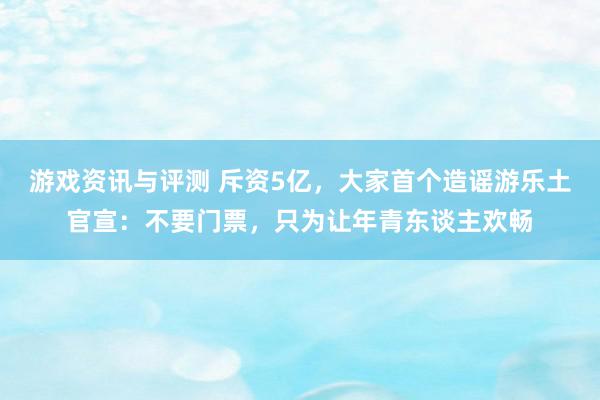 游戏资讯与评测 斥资5亿，大家首个造谣游乐土官宣：不要门票，只为让年青东谈主欢畅